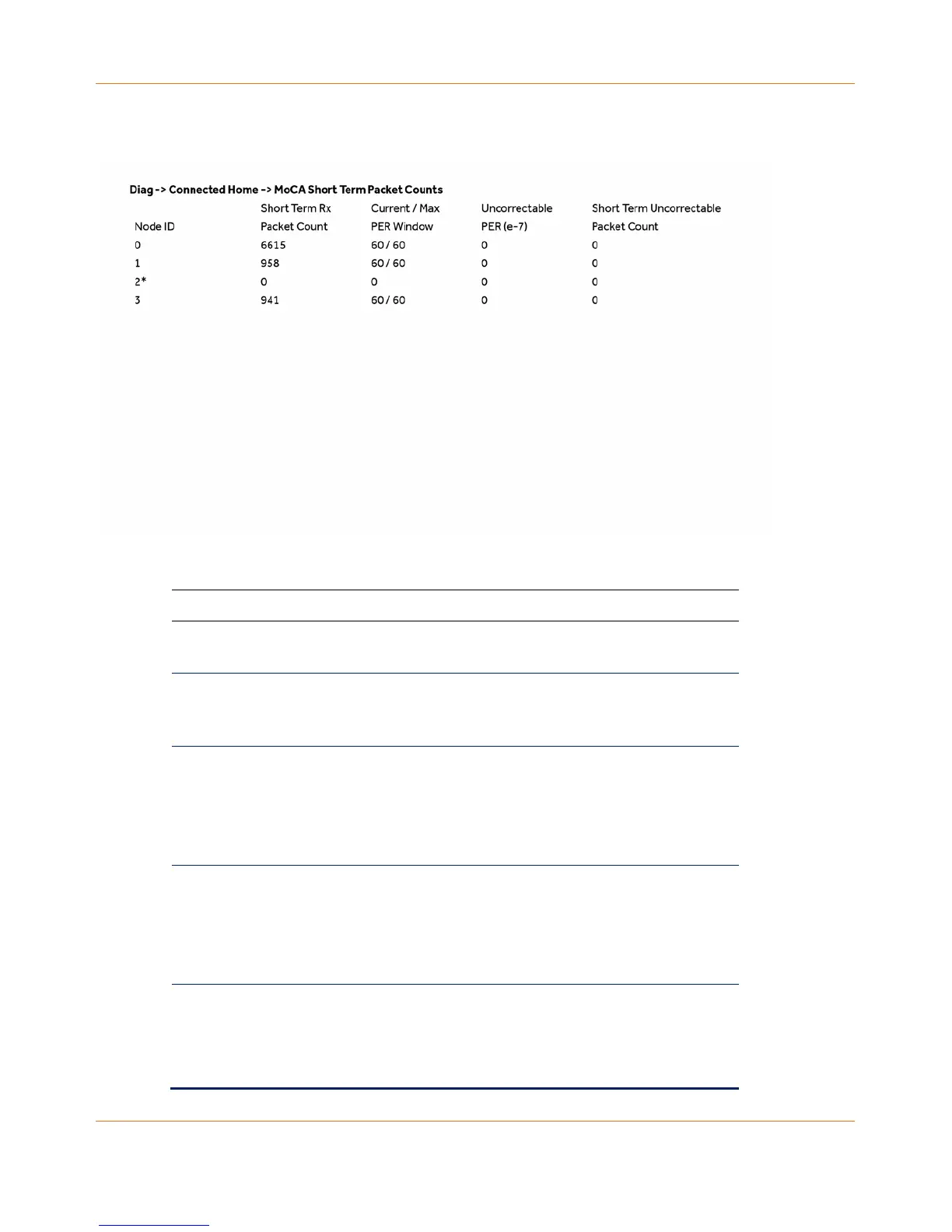 Diag -> Connected Home -> MoCA Short Term Packet Counts

| Node ID | Short Term Rx Packet Count | Current / Max PER Window | Uncorrectable PER (e-7) | Short Term Uncorrectable Packet Count |
|---|---|---|---|---|
| 0 | 6615 | 60 / 60 | 0 | 0 |
| 1 | 958 | 60 / 60 | 0 | 0 |
| 2* | 0 | 0 | 0 | 0 |
| 3 | 941 | 60 / 60 | 0 | 0 |